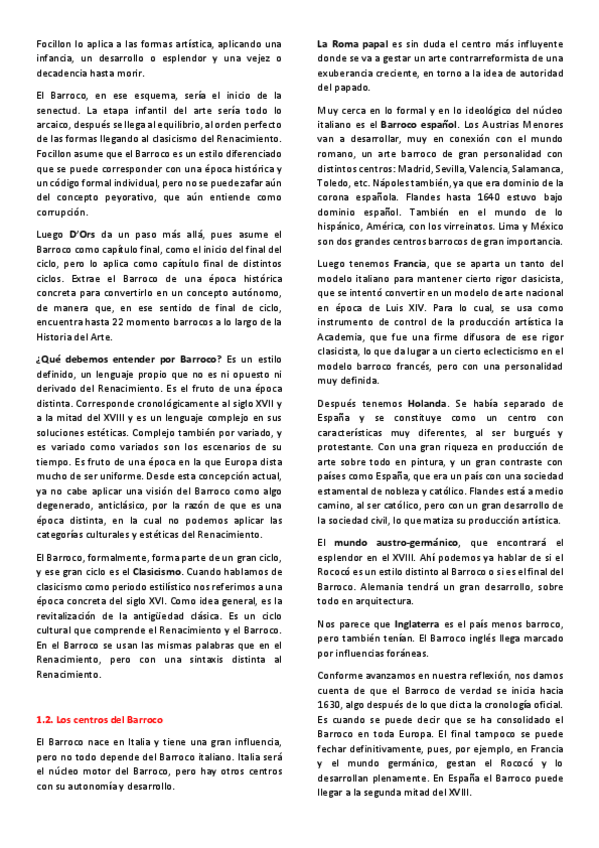 Focillon lo aplica a las formas artística, aplicando una infancia, un desarrollo o esplendor y una vejez o decadencia hasta morir.

El Barroco, en ese esquema, sería el inicio de la senectud. La etapa infantil del arte sería todo lo arcaico, después se llega al equilibrio, al orden perfecto de las formas llegando al clasicismo del Renacimiento. Focillon asume que el Barroco es un estilo diferenciado que se puede corresponder con una época histórica y un código formal individual, pero no se puede zafar aún del concepto peyorativo, que aún entiende como corrupción.

Luego D'Ors da un paso más allá, pues asume el Barroco como capítulo final, como el inicio del final del ciclo, pero lo aplica como capítulo final de distintos ciclos. Extrae el Barroco de una época histórica concreta para convertirlo en un concepto autónomo, de manera que, en ese sentido de final de ciclo, encuentra hasta 22 momento barrocos a lo largo de la Historia del Arte.

¿Qué debemos entender por Barroco? Es un estilo definido, un lenguaje propio que no es ni opuesto ni derivado del Renacimiento. Es el fruto de una época distinta. Corresponde cronológicamente al siglo XVII y a la mitad del XVIII y es un lenguaje complejo en sus soluciones estéticas. Complejo también por variado, y es variado como variados son los escenarios de su tiempo. Es fruto de una época en la que Europa dista mucho de ser uniforme. Desde esta concepción actual, ya no cabe aplicar una visión del Barroco como algo degenerado, anticlásico, por la razón de que es una época distinta, en la cual no podemos aplicar las categorías culturales y estéticas del Renacimiento.

El Barroco, formalmente, forma parte de un gran ciclo, y ese gran ciclo es el Clasicismo. Cuando hablamos de clasicismo como periodo estilístico nos referimos a una época concreta del siglo XVI. Como idea general, es la revitalización de la antigüedad clásica. Es un ciclo cultural que comprende el Renacimiento y el Barroco. En el Barroco se usan las mismas palabras que en el Renacimiento, pero con una sintaxis distinta al Renacimiento.

1.2. Los centros del Barroco

El Barroco nace en Italia y tiene una gran influencia, pero no todo depende del Barroco italiano. Italia será el núcleo motor del Barroco, pero hay otros centros con su autonomía y desarrollo.

La Roma papal es sin duda el centro más influyente donde se va a gestar un arte contrarreformista de una exuberancia creciente, en torno a la idea de autoridad del papado.

Muy cerca en lo formal y en lo ideológico del núcleo italiano es el Barroco español. Los Austrias Menores van a desarrollar, muy en conexión con el mundo romano, un arte barroco de gran personalidad con distintos centros: Madrid, Sevilla, Valencia, Salamanca, Toledo, etc. Nápoles también, ya que era dominio de la corona española. Flandes hasta 1640 estuvo bajo dominio español. También en el mundo de lo hispánico, América, con los virreinatos. Lima y México son dos grandes centros barrocos de gran importancia.

Luego tenemos Francia, que se aparta un tanto del modelo italiano para mantener cierto rigor clasicista, que se intentó convertir en un modelo de arte nacional en época de Luis XIV. Para lo cual, se usa como instrumento de control de la producción artística la Academia, que fue una firme difusora de ese rigor clasicista, lo que da lugar a un cierto eclecticismo en el modelo barroco francés, pero con una personalidad muy definida.

Después tenemos Holanda. Se había separado de España y se constituye como un centro con características muy diferentes, al ser burgués y protestante. Con una gran riqueza en producción de arte sobre todo en pintura, y un gran contraste con países como España, que era un país con una sociedad estamental de nobleza y católico. Flandes está a medio camino, al ser católico, pero con un gran desarrollo de la sociedad civil, lo que matiza su producción artística.

El mundo austro-germánico, que encontrará el esplendor en el XVIII. Ahí podemos ya hablar de si el Rococó es un estilo distinto al Barroco o si es el final del Barroco. Alemania tendrá un gran desarrollo, sobre todo en arquitectura.

Nos parece que Inglaterra es el país menos barroco, pero también tenían. El Barroco inglés llega marcado por influencias foráneas.

Conforme avanzamos en nuestra reflexión, nos damos cuenta de que el Barroco de verdad se inicia hacia 1630, algo después de lo que dicta la cronología oficial. Es cuando se puede decir que se ha consolidado el Barroco en toda Europa. El final tampoco se puede fechar definitivamente, pues, por ejemplo, en Francia y el mundo germánico, gestan el Rococó y lo desarrollan plenamente. En España el Barroco puede llegar a la segunda mitad del XVIII.